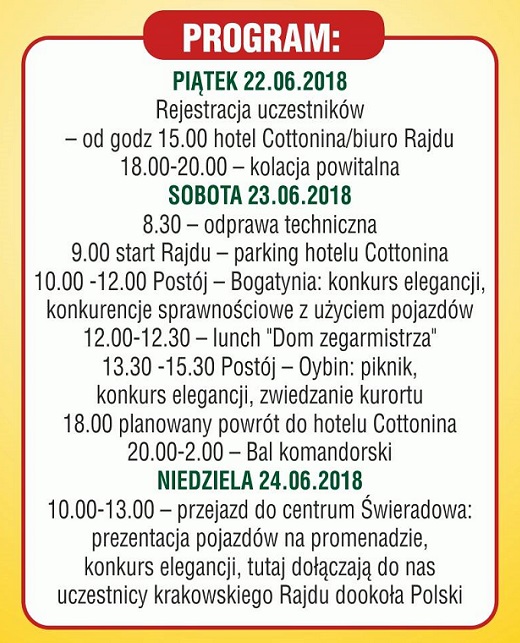 PROGRAM:

PIĄTEK 22.06.2018
Rejestracja uczestników
– od godz 15.00 hotel Cottonina/biuro Rajdu
18.00-20.00 – kolacja powitalna

SOBOTA 23.06.2018
8.30 – odprawa techniczna
9.00 start Rajdu – parking hotelu Cottonina
10.00 -12.00 Postój – Bogatynia: konkurs elegancji, konkurencje sprawnościowe z użyciem pojazdów
12.00-12.30 – lunch "Dom zegarmistrza"
13.30 -15.30 Postój – Oybin: piknik, konkurs elegancji, zwiedzanie kurortu
18.00 planowany powrót do hotelu Cottonina
20.00-2.00 – Bal komandorski

NIEDZIELA 24.06.2018
10.00-13.00 – przejazd do centrum Świeradowa: prezentacja pojazdów na promenadzie, konkurs elegancji, tutaj dołączają do nas uczestnicy krakowskiego Rajdu dookoła Polski